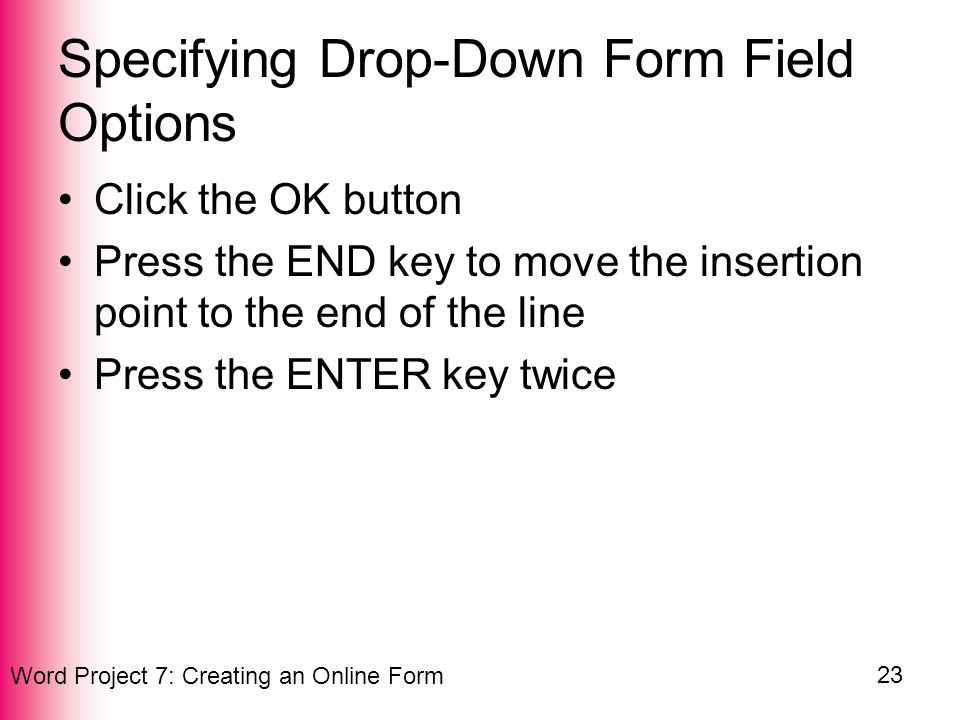 Specifying Drop-Down Form Field Options

• Click the OK button
• Press the END key to move the insertion point to the end of the line
• Press the ENTER key twice

Word Project 7: Creating an Online Form

23